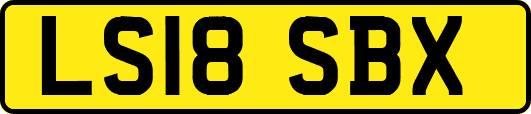 LS18 SBX